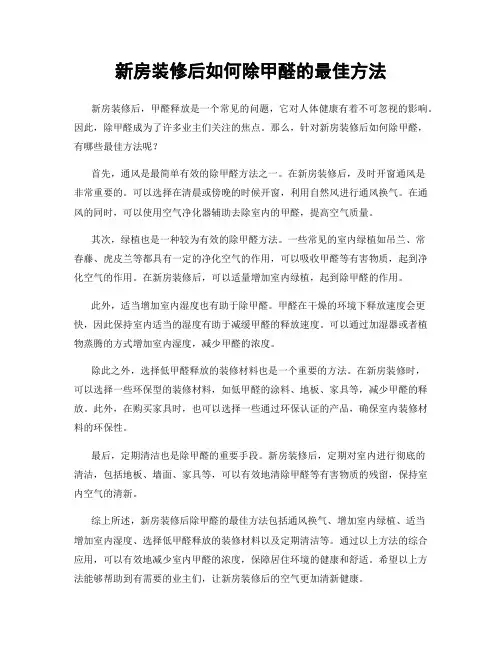 新房装修后如何除甲醛的最佳方法

新房装修后，甲醛释放是一个常见的问题，它对人体健康有着不可忽视的影响。因此，除甲醛成为了许多业主们关注的焦点。那么，针对新房装修后如何除甲醛，有哪些最佳方法呢？

首先，通风是最简单有效的除甲醛方法之一。在新房装修后，及时开窗通风是非常重要的。可以选择在清晨或傍晚的时候开窗，利用自然风进行通风换气。在通风的同时，可以使用空气净化器辅助去除室内的甲醛，提高空气质量。

其次，绿植也是一种较为有效的除甲醛方法。一些常见的室内绿植如吊兰、常春藤、虎皮兰等都具有一定的净化空气的作用，可以吸收甲醛等有害物质，起到净化空气的作用。在新房装修后，可以适量增加室内绿植，起到除甲醛的作用。

此外，适当增加室内湿度也有助于除甲醛。甲醛在干燥的环境下释放速度会更快，因此保持室内适当的湿度有助于减缓甲醛的释放速度。可以通过加湿器或者植物蒸腾的方式增加室内湿度，减少甲醛的浓度。

除此之外，选择低甲醛释放的装修材料也是一个重要的方法。在新房装修时，可以选择一些环保型的装修材料，如低甲醛的涂料、地板、家具等，减少甲醛的释放。此外，在购买家具时，也可以选择一些通过环保认证的产品，确保室内装修材料的环保性。

最后，定期清洁也是除甲醛的重要手段。新房装修后，定期对室内进行彻底的清洁，包括地板、墙面、家具等，可以有效地清除甲醛等有害物质的残留，保持室内空气的清新。

综上所述，新房装修后除甲醛的最佳方法包括通风换气、增加室内绿植、适当增加室内湿度、选择低甲醛释放的装修材料以及定期清洁等。通过以上方法的综合应用，可以有效地减少室内甲醛的浓度，保障居住环境的健康和舒适。希望以上方法能够帮助到有需要的业主们，让新房装修后的空气更加清新健康。